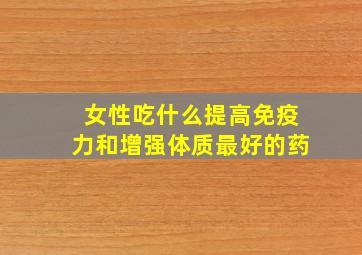 女性吃什么提高免疫力和增强体质最好的药